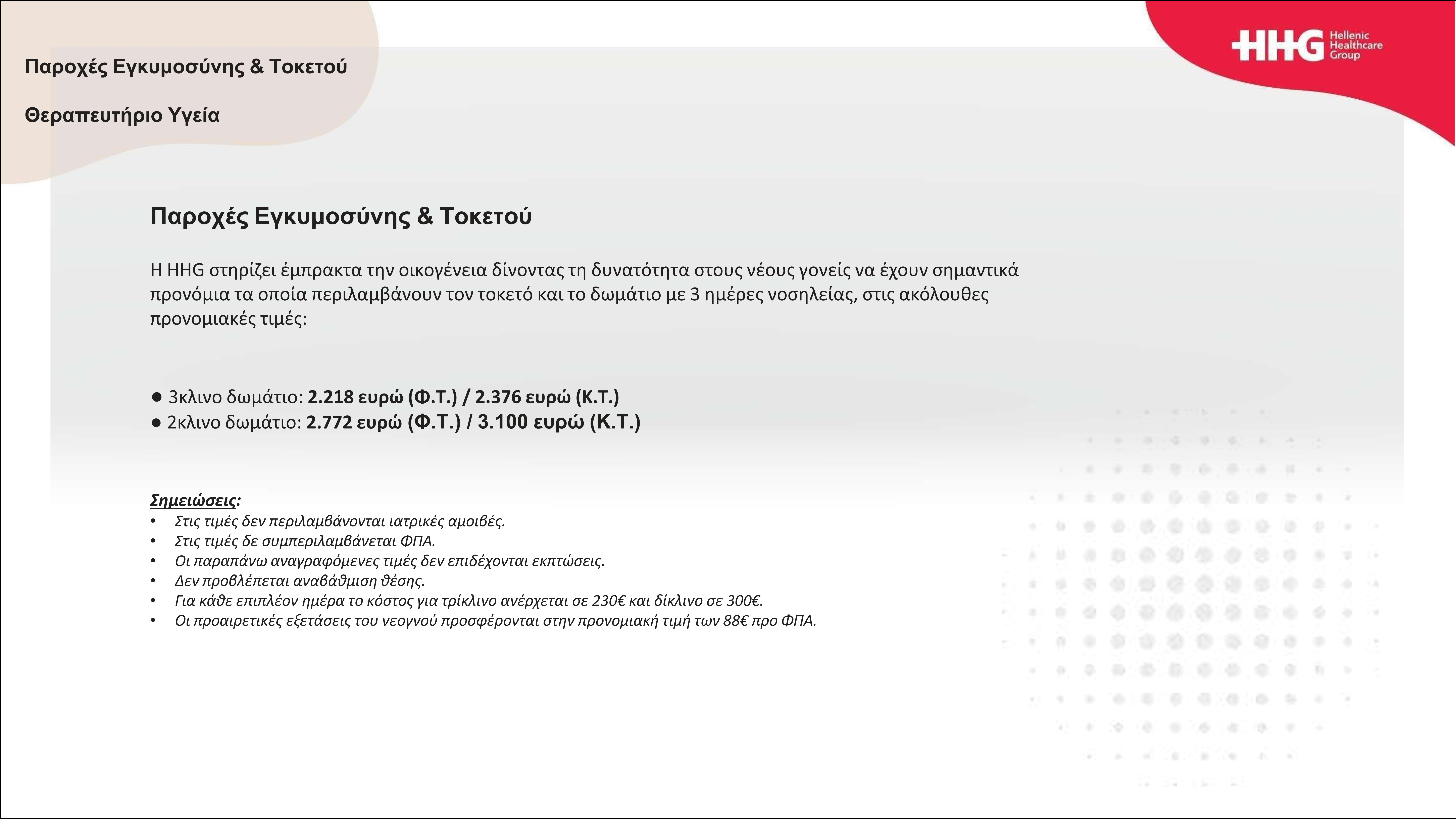 Παροχές Εγκυμοσύνης & Τοκετού

Θεραπευτήριο Υγεία

HHG Hellenic Healthcare Group

Παροχές Εγκυμοσύνης & Τοκετού

Η HHG στηρίζει έμπρακτα την οικογένεια δίνοντας τη δυνατότητα στους νέους γονείς να έχουν σημαντικά προνόμια τα οποία περιλαμβάνουν τον τοκετό και το δωμάτιο με 3 ημέρες νοσηλείας, στις ακόλουθες προνομιακές τιμές:

• 3κλινο δωμάτιο: 2.218 ευρώ (Φ.Τ.) / 2.376 ευρώ (Κ.Τ.)
• 2κλινο δωμάτιο: 2.772 ευρώ (Φ.Τ.) / 3.100 ευρώ (Κ.Τ.)

Σημειώσεις:
• Στις τιμές δεν περιλαμβάνονται ιατρικές αμοιβές.
• Στις τιμές δε συμπεριλαμβάνεται ΦΠΑ.
• Οι παραπάνω αναγραφόμενες τιμές δεν επιδέχονται εκπτώσεις.
• Δεν προβλέπεται αναβάθμιση θέσης.
• Για κάθε επιπλέον ημέρα το κόστος για τρίκλινο ανέρχεται σε 230€ και δίκλινο σε 300€.
• Οι προαιρετικές εξετάσεις του νεογνού προσφέρονται στην προνομιακή τιμή των 88€ προ ΦΠΑ.